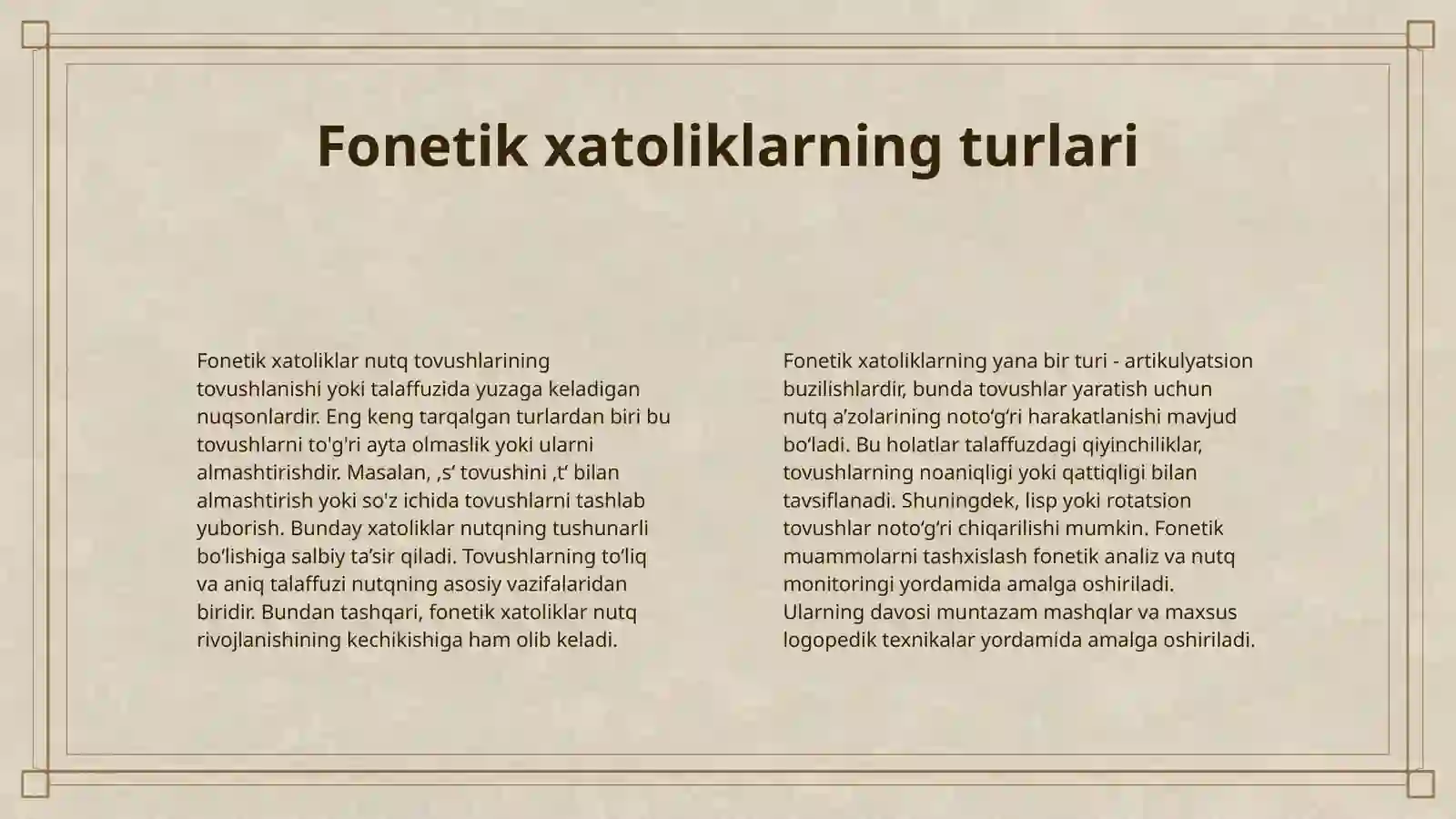 Fonetik xatoliklarning turlari

Fonetik xatoliklar nutq tovushlarining tovushlanishi yoki talaffuzida yuzaga keladigan nuqsonlardir. Eng keng tarqalgan turlardan biri bu tovushlarni to'g'ri ayta olmaslik yoki ularni almashtirishdir. Masalan, ‚s‘ tovushini ‚t‘ bilan almashtirish yoki so'z ichida tovushlarni tashlab yuborish. Bunday xatoliklar nutqning tushunarli bo‘lishiga salbiy ta’sir qiladi. Tovushlarning to‘liq va aniq talaffuzi nutqning asosiy vazifalaridan biridir. Bundan tashqari, fonetik xatoliklar nutq rivojlanishining kechikishiga ham olib keladi.

Fonetik xatoliklarning yana bir turi - artikulyatsion buzilishlardir, bunda tovushlar yaratish uchun nutq a’zolarining noto‘g‘ri harakatlanishi mavjud bo‘ladi. Bu holatlar talaffuzdagi qiyinchiliklar, tovushlarning noaniqligi yoki qattiqligi bilan tavsiflanadi. Shuningdek, lisp yoki rotatsion tovushlar noto‘g‘ri chiqarilishi mumkin. Fonetik muammolarni tashxislash fonetik analiz va nutq monitoringi yordamida amalga oshiriladi. Ularning davosi muntazam mashqlar va maxsus logopedik texnikalar yordamida amalga oshiriladi.